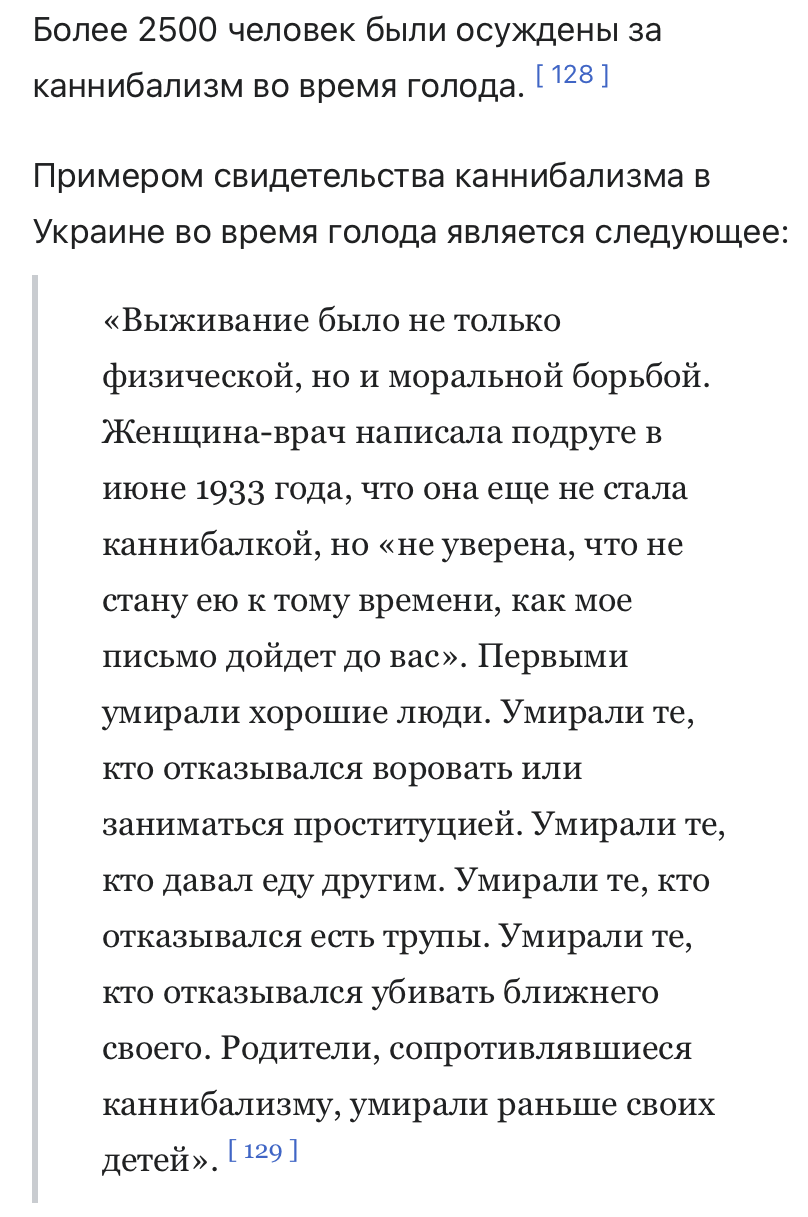 Более 2500 человек были осуждены за каннибализм во время голода. [ 128 ]

Примером свидетельства каннибализма в Украине во время голода является следующее:

«Выживание было не только физической, но и моральной борьбой. Женщина-врач написала подруге в июне 1933 года, что она еще не стала каннибалкой, но «не уверена, что не стану ею к тому времени, как мое письмо дойдет до вас». Первыми умирали хорошие люди. Умирали те, кто отказывался воровать или заниматься проституцией. Умирали те, кто давал еду другим. Умирали те, кто отказывался есть трупы. Умирали те, кто отказывался убивать ближнего своего. Родители, сопротивлявшиеся каннибализму, умирали раньше своих детей». [ 129 ]